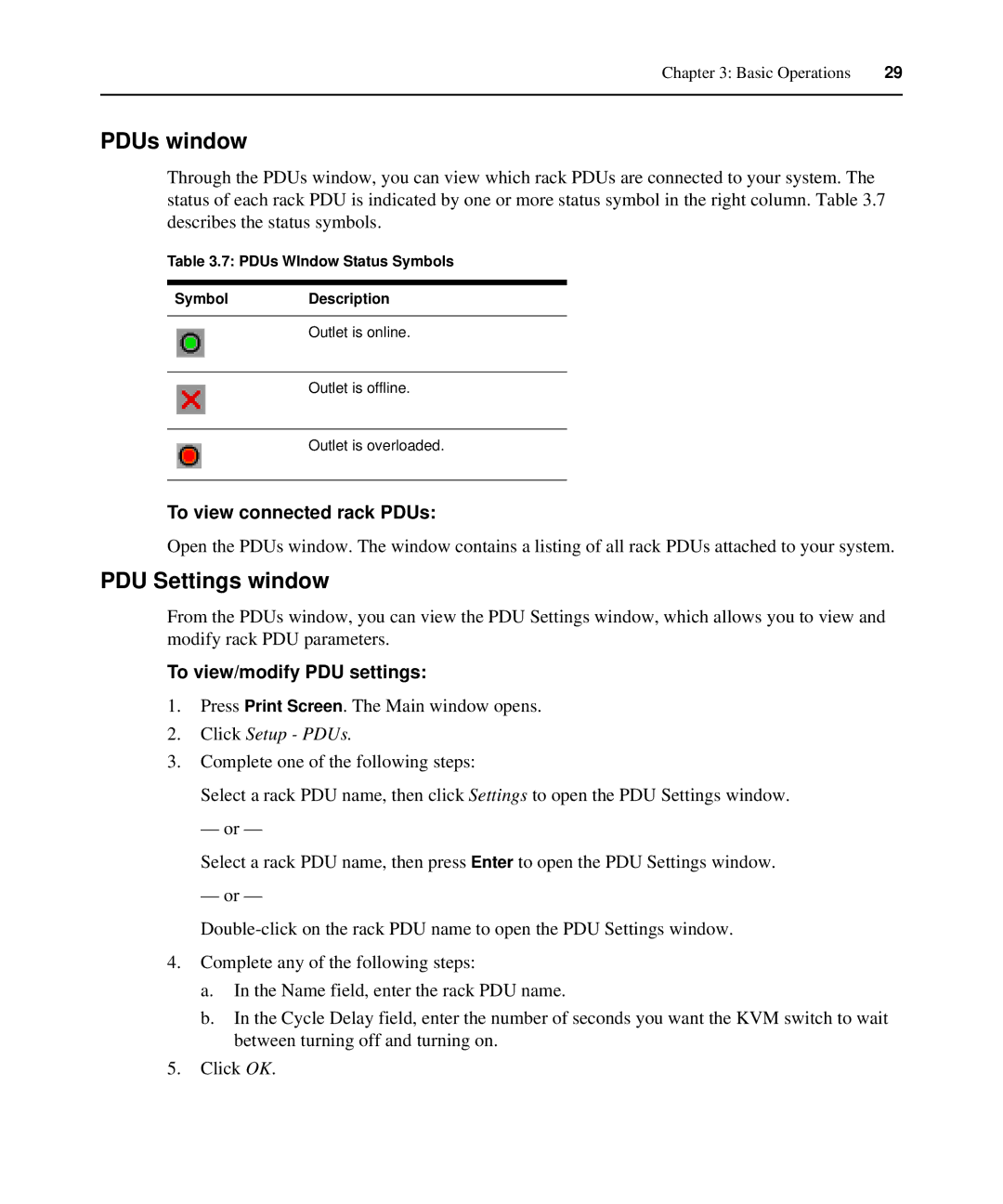 Chapter 3: Basic Operations 29

PDUs window

Through the PDUs window, you can view which rack PDUs are connected to your system. The status of each rack PDU is indicated by one or more status symbol in the right column. Table 3.7 describes the status symbols.

Table 3.7: PDUs WIndow Status Symbols

| Symbol | Description |
|---|---|
| | Outlet is online. |
| | Outlet is offline. |
| | Outlet is overloaded. |

To view connected rack PDUs:

Open the PDUs window. The window contains a listing of all rack PDUs attached to your system.

PDU Settings window

From the PDUs window, you can view the PDU Settings window, which allows you to view and modify rack PDU parameters.

To view/modify PDU settings:

1. Press Print Screen. The Main window opens.
2. Click Setup - PDUs.
3. Complete one of the following steps:

Select a rack PDU name, then click Settings to open the PDU Settings window.

— or —

Select a rack PDU name, then press Enter to open the PDU Settings window.

— or —

Double-click on the rack PDU name to open the PDU Settings window.

4. Complete any of the following steps:
a. In the Name field, enter the rack PDU name.
b. In the Cycle Delay field, enter the number of seconds you want the KVM switch to wait between turning off and turning on.
5. Click OK.